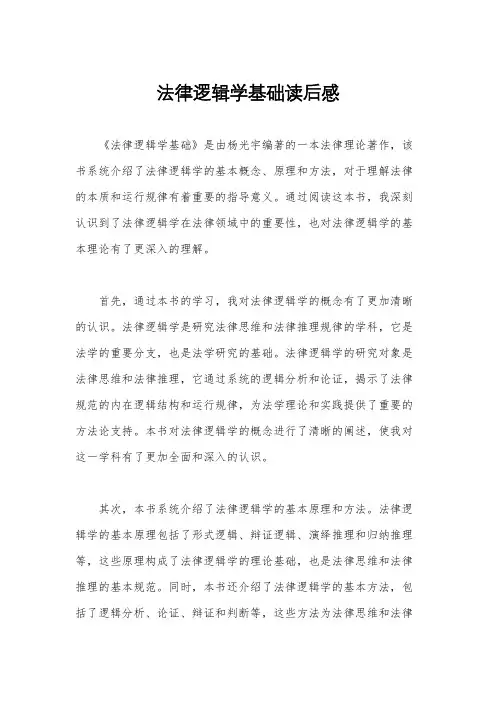 法律逻辑学基础读后感

《法律逻辑学基础》是由杨光宇编著的一本法律理论著作，该书系统介绍了法律逻辑学的基本概念、原理和方法，对于理解法律的本质和运行规律有着重要的指导意义。通过阅读这本书，我深刻认识到了法律逻辑学在法律领域中的重要性，也对法律逻辑学的基本理论有了更深入的理解。

首先，通过本书的学习，我对法律逻辑学的概念有了更加清晰的认识。法律逻辑学是研究法律思维和法律推理规律的学科，它是法学的重要分支，也是法学研究的基础。法律逻辑学的研究对象是法律思维和法律推理，它通过系统的逻辑分析和论证，揭示了法律规范的内在逻辑结构和运行规律，为法学理论和实践提供了重要的方法论支持。本书对法律逻辑学的概念进行了清晰的阐述，使我对这一学科有了更加全面和深入的认识。

其次，本书系统介绍了法律逻辑学的基本原理和方法。法律逻辑学的基本原理包括了形式逻辑、辩证逻辑、演绎推理和归纳推理等，这些原理构成了法律逻辑学的理论基础，也是法律思维和法律推理的基本规范。同时，本书还介绍了法律逻辑学的基本方法，包括了逻辑分析、论证、辩证和判断等，这些方法为法律思维和法律